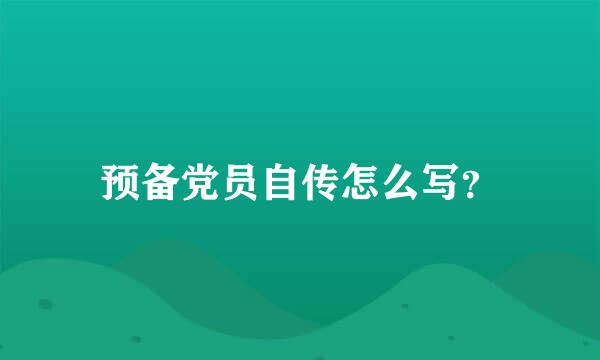 预备党员自传怎么写？